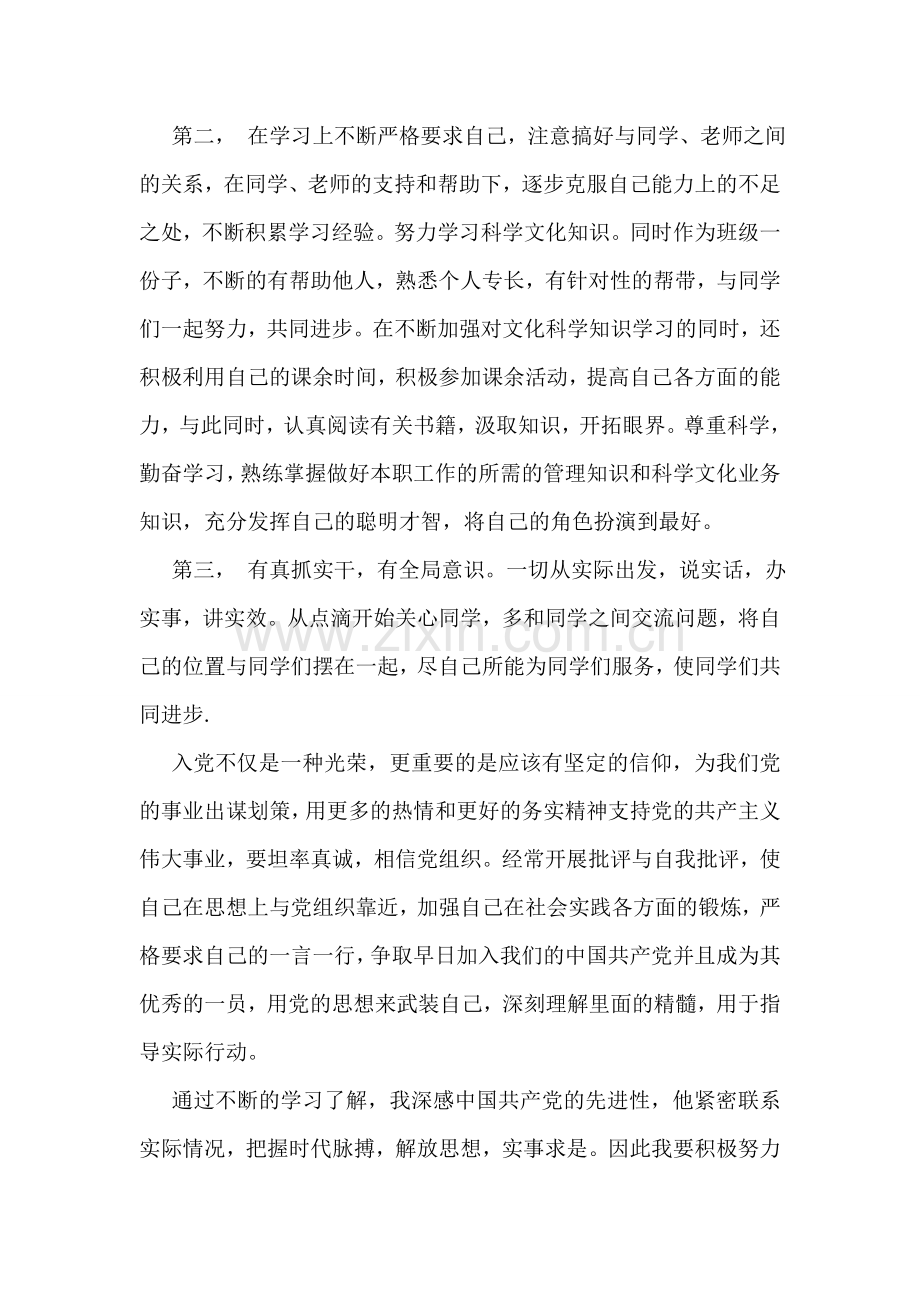 第二， 在学习上不断严格要求自己，注意搞好与同学、老师之间的关系，在同学、老师的支持和帮助下，逐步克服自己能力上的不足之处，不断积累学习经验。努力学习科学文化知识。同时作为班级一份子，不断的有帮助他人，熟悉个人专长，有针对性的帮带，与同学们一起努力，共同进步。在不断加强对文化科学知识学习的同时，还积极利用自己的课余时间，积极参加课余活动，提高自己各方面的能力，与此同时，认真阅读有关书籍，汲取知识，开拓眼界。尊重科学，勤奋学习，熟练掌握做好本职工作的所需的管理知识和科学文化业务知识，充分发挥自己的聪明才智，将自己的角色扮演到最好。

第三， 有真抓实干，有全局意识。一切从实际出发，说实话，办实事，讲实效。从点滴开始关心同学，多和同学之间交流问题，将自己的位置与同学们摆在一起，尽自己所能为同学们服务，使同学们共同进步.

入党不仅是一种光荣，更重要的是应该有坚定的信仰，为我们党的事业出谋划策，用更多的热情和更好的务实精神支持党的共产主义伟大事业，要坦率真诚，相信党组织。经常开展批评与自我批评，使自己在思想上与党组织靠近，加强自己在社会实践各方面的锻炼，严格要求自己的一言一行，争取早日加入我们的中国共产党并且成为其优秀的一员，用党的思想来武装自己，深刻理解里面的精髓，用于指导实际行动。

通过不断的学习了解，我深感中国共产党的先进性，他紧密联系实际情况，把握时代脉搏，解放思想，实事求是。因此我要积极努力

www.zixin.com.cn